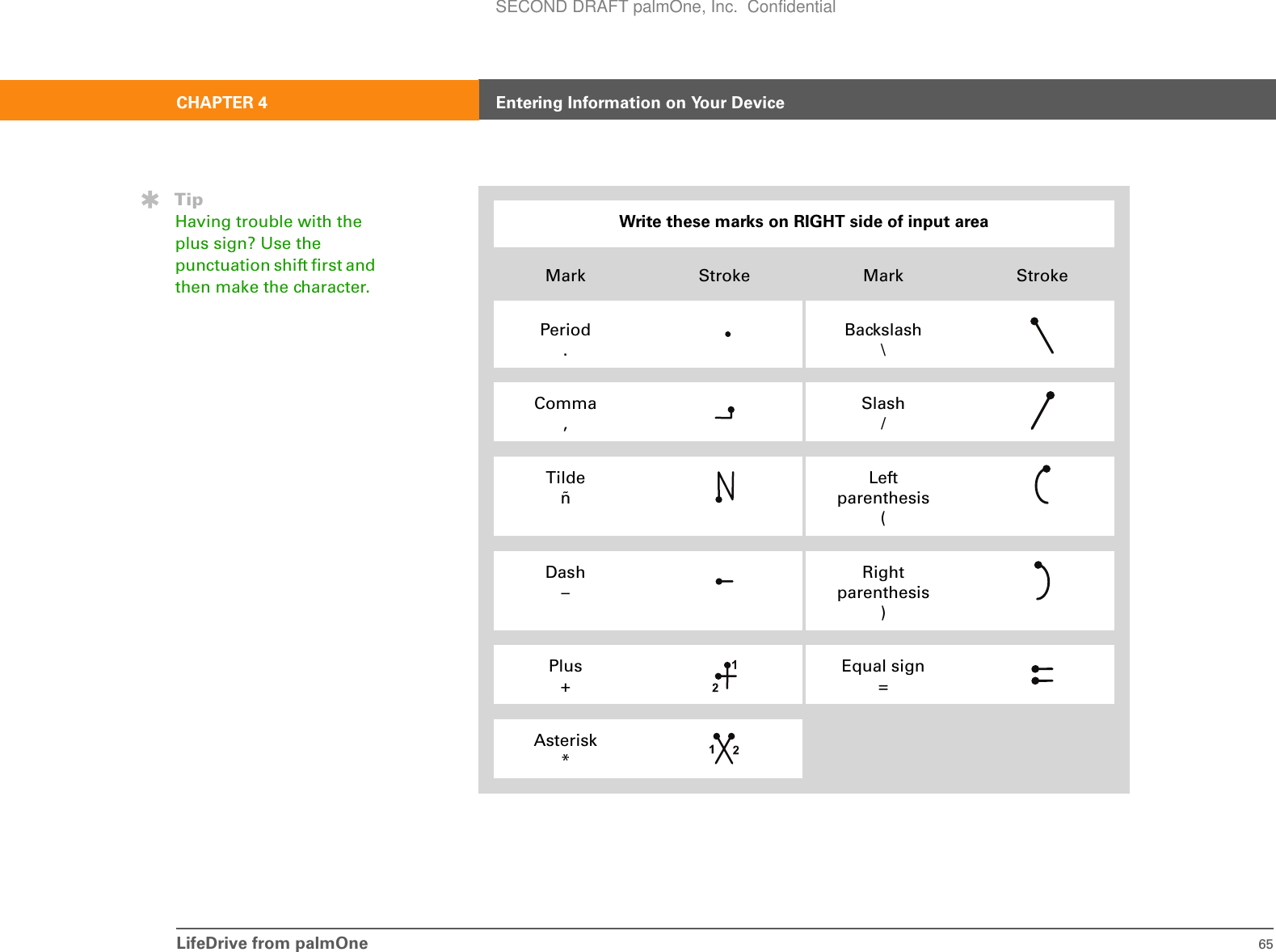 SECOND DRAFT palmOne, Inc. Confidential

CHAPTER 4 Entering Information on Your Device

Tip
Having trouble with the plus sign? Use the punctuation shift first and then make the character.

Write these marks on RIGHT side of input area

| Mark | Stroke | Mark | Stroke |
|---|---|---|---|
| Period . | | Backslash \ | |
| Comma , | | Slash / | |
| Tilde ñ | | Left parenthesis ( | |
| Dash – | | Right parenthesis ) | |
| Plus + | 1 2 | Equal sign = | |
| Asterisk * | 1 2 | | |

LifeDrive from palmOne 65